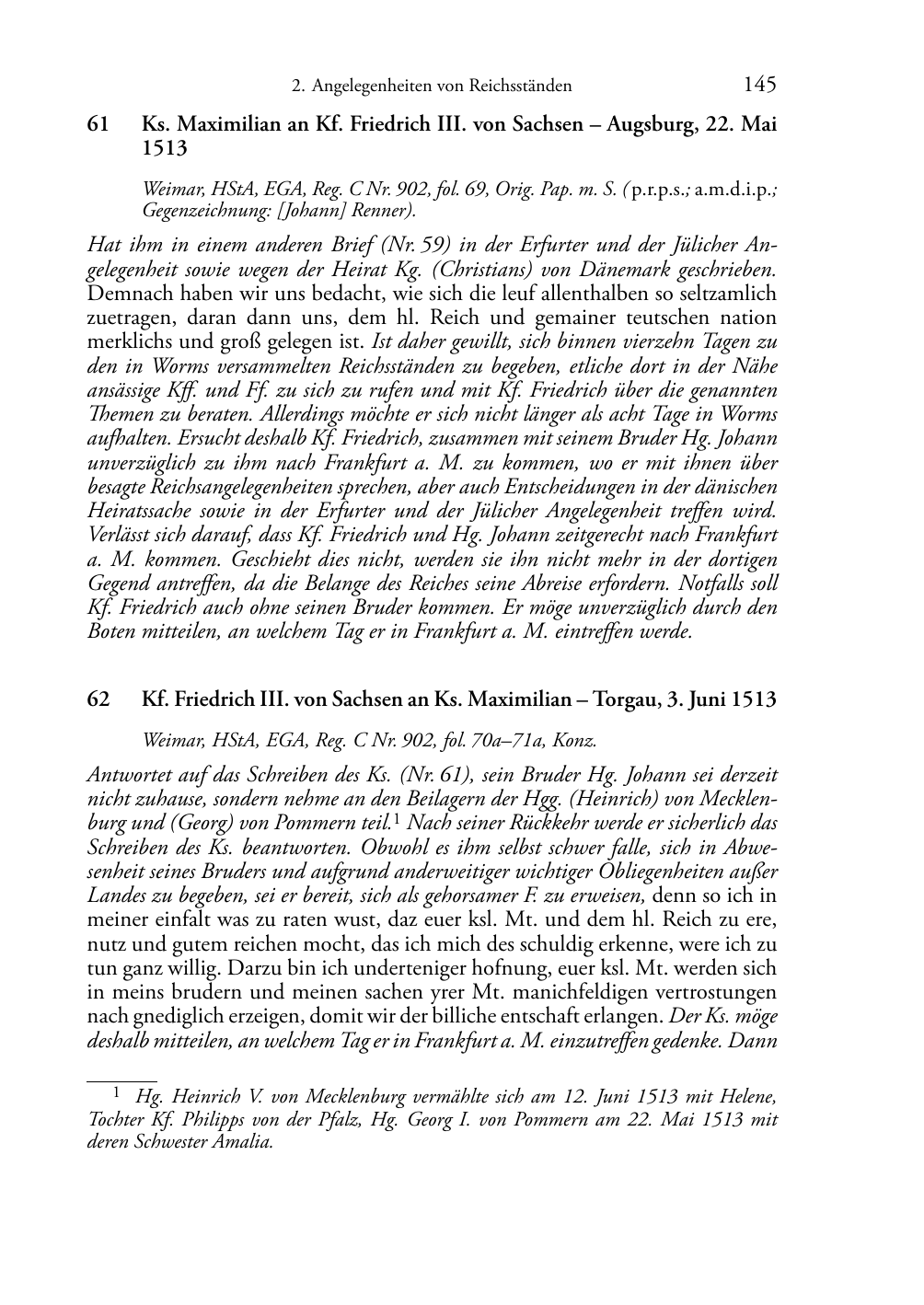 2. Angelegenheiten von Reichsständen 145

61 Ks. Maximilian an Kf. Friedrich III. von Sachsen – Augsburg, 22. Mai 1513

Weimar, HStA, EGA, Reg. C Nr. 902, fol. 69, Orig. Pap. m. S. (p.r.p.s.; a.m.d.i.p.; Gegenzeichnung: [Johann] Renner).

Hat ihm in einem anderen Brief (Nr. 59) in der Erfurter und der Jülicher Angelegenheit sowie wegen der Heirat Kg. (Christians) von Dänemark geschrieben. Demnach haben wir uns bedacht, wie sich die leuf allenthalben so seltzamlich zuetragen, daran dann uns, dem hl. Reich und gemainer teutschen nation merklichs und groß gelegen ist. Ist daher gewillt, sich binnen vierzehn Tagen zu den in Worms versammelten Reichsständen zu begeben, etliche dort in der Nähe ansässige Kff. und Ff. zu sich zu rufen und mit Kf. Friedrich über die genannten Themen zu beraten. Allerdings möchte er sich nicht länger als acht Tage in Worms aufhalten. Ersucht deshalb Kf. Friedrich, zusammen mit seinem Bruder Hg. Johann unverzüglich zu ihm nach Frankfurt a. M. zu kommen, wo er mit ihnen über besagte Reichsangelegenheiten sprechen, aber auch Entscheidungen in der dänischen Heiratssache sowie in der Erfurter und der Jülicher Angelegenheit treffen wird. Verlässt sich darauf, dass Kf. Friedrich und Hg. Johann zeitgerecht nach Frankfurt a. M. kommen. Geschieht dies nicht, werden sie ihn nicht mehr in der dortigen Gegend antreffen, da die Belange des Reiches seine Abreise erfordern. Notfalls soll Kf. Friedrich auch ohne seinen Bruder kommen. Er möge unverzüglich durch den Boten mitteilen, an welchem Tag er in Frankfurt a. M. eintreffen werde.

62 Kf. Friedrich III. von Sachsen an Ks. Maximilian – Torgau, 3. Juni 1513

Weimar, HStA, EGA, Reg. C Nr. 902, fol. 70a–71a, Konz.

Antwortet auf das Schreiben des Ks. (Nr. 61), sein Bruder Hg. Johann sei derzeit nicht zuhause, sondern nehme an den Beilagern der Hgg. (Heinrich) von Mecklenburg und (Georg) von Pommern teil.$^1$ Nach seiner Rückkehr werde er sicherlich das Schreiben des Ks. beantworten. Obwohl es ihm selbst schwer falle, sich in Abwesenheit seines Bruders und aufgrund anderweitiger wichtiger Obliegenheiten außer Landes zu begeben, sei er bereit, sich als gehorsamer F. zu erweisen, denn so ich in meiner einfalt was zu raten wust, daz euer ksl. Mt. und dem hl. Reich zu ere, nutz und gutem reichen mocht, das ich mich des schuldig erkenne, were ich zu tun ganz willig. Darzu bin ich underteniger hofnung, euer ksl. Mt. werden sich in meins brudern und meinen sachen yrer Mt. manichfeldigen vertrostungen nach gnediglich erzeigen, domit wir der billiche entschaft erlangen. Der Ks. möge deshalb mitteilen, an welchem Tag er in Frankfurt a. M. einzutreffen gedenke. Dann

$^1$ Hg. Heinrich V. von Mecklenburg vermählte sich am 12. Juni 1513 mit Helene, Tochter Kf. Philipps von der Pfalz, Hg. Georg I. von Pommern am 22. Mai 1513 mit deren Schwester Amalia.